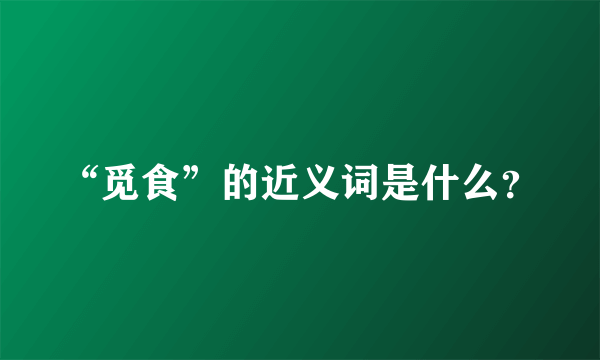 “觅食”的近义词是什么?